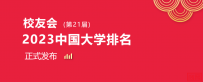 校友会 (第21届)
2023中国大学排名
正式发布